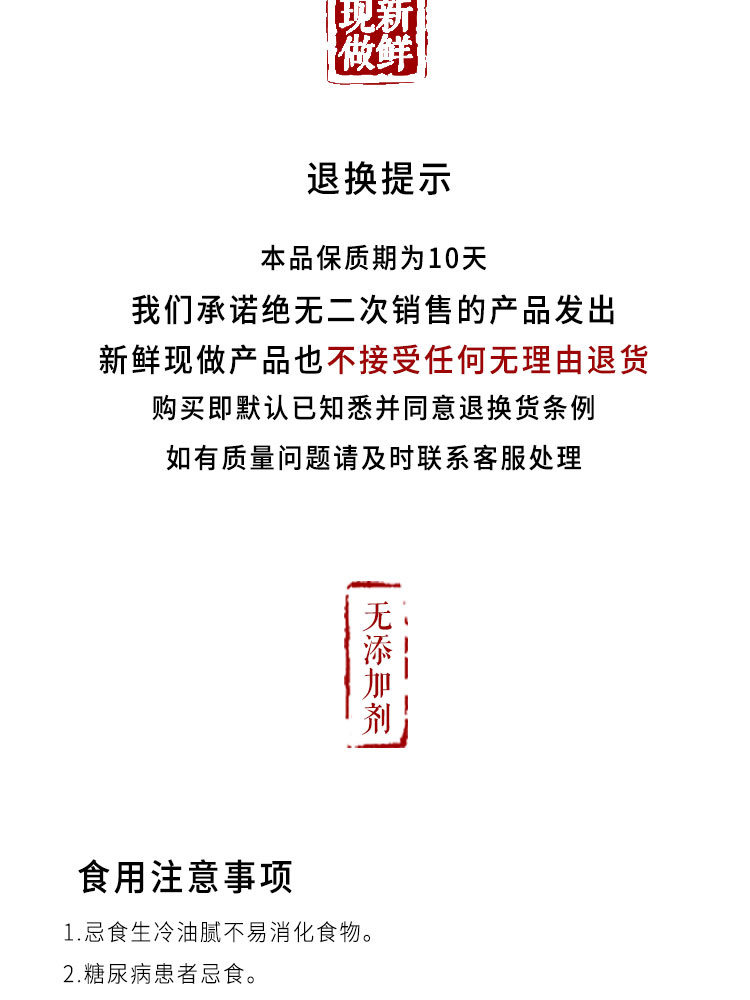 新鲜现做

退换提示

本品保质期为10天

我们承诺绝无二次销售的产品发出

新鲜现做产品也不接受任何无理由退货

购买即默认已知悉并同意退换货条例

如有质量问题请及时联系客服处理

无添加剂

食用注意事项

1.忌食生冷油腻不易消化食物。

2.糖尿病患者忌食。